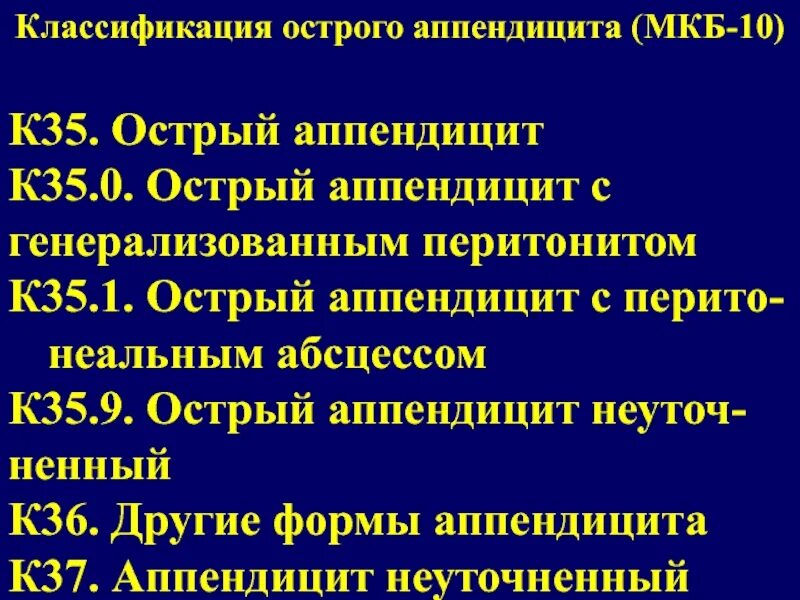 Классификация острого аппендицита (МКБ-10)

К35. Острый аппендицит

К35.0. Острый аппендицит с генерализованным перитонитом

К35.1. Острый аппендицит с перитонеальным абсцессом

К35.9. Острый аппендицит неуточненный

К36. Другие формы аппендицита

К37. Аппендицит неуточненный